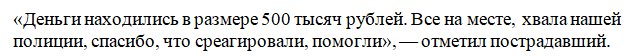 «Деньги находились в размере 500 тысяч рублей. Все на месте, хвала нашей полиции, спасибо, что среагировали, помогли», — отметил пострадавший.